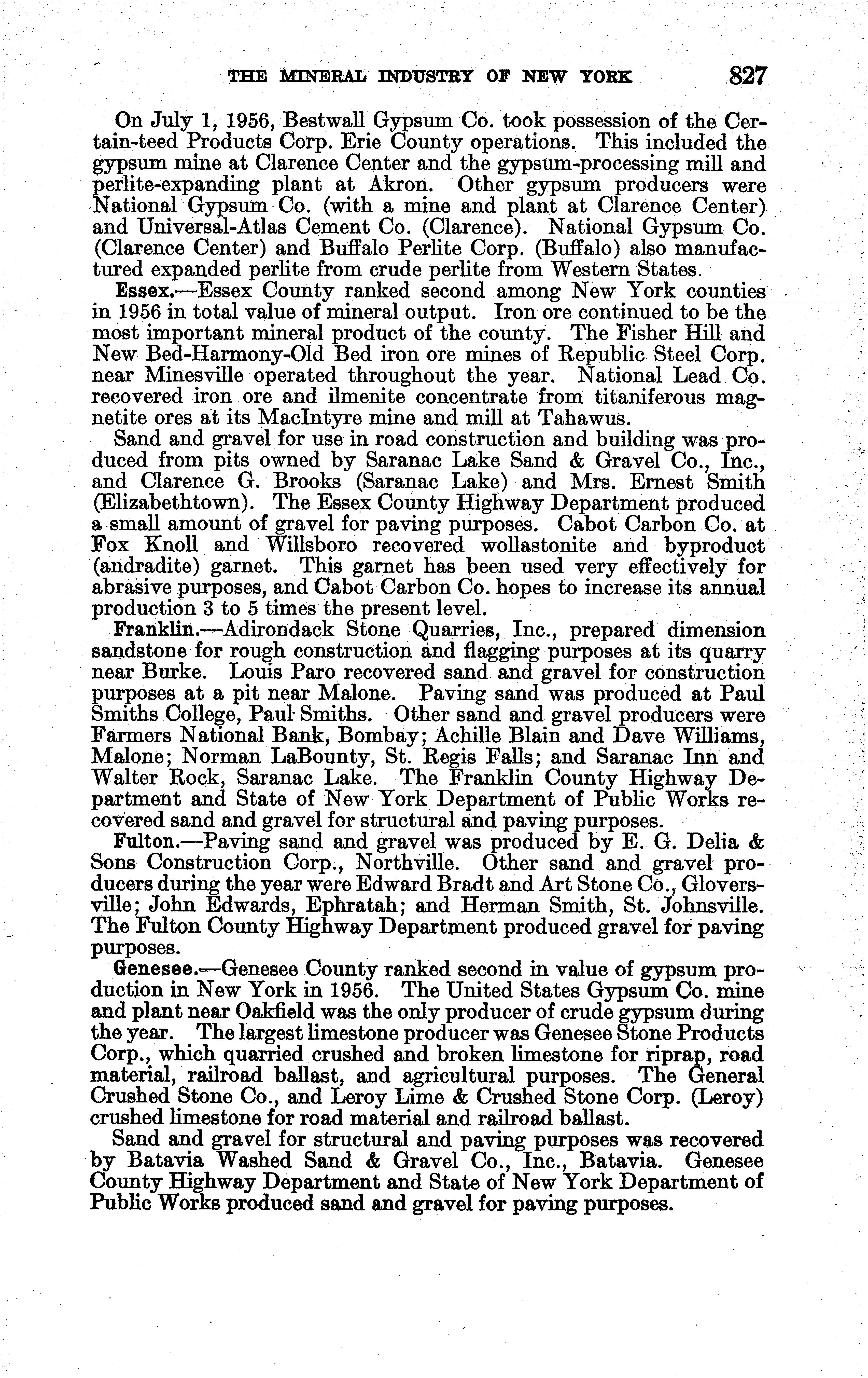 THE MINERAL INDUSTRY OF NEW YORK 827

On July 1, 1956, Bestwall Gypsum Co. took possession of the Certain-teed Products Corp. Erie County operations. This included the gypsum mine at Clarence Center and the gypsum-processing mill and perlite-expanding plant at Akron. Other gypsum producers were National Gypsum Co. (with a mine and plant at Clarence Center) and Universal-Atlas Cement Co. (Clarence). National Gypsum Co. (Clarence Center) and Buffalo Perlite Corp. (Buffalo) also manufactured expanded perlite from crude perlite from Western States.

Essex.—Essex County ranked second among New York counties in 1956 in total value of mineral output. Iron ore continued to be the most important mineral product of the county. The Fisher Hill and New Bed-Harmony-Old Bed iron ore mines of Republic Steel Corp. near Minesville operated throughout the year. National Lead Co. recovered iron ore and ilmenite concentrate from titaniferous magnetite ores at its MacIntyre mine and mill at Tahawus.

Sand and gravel for use in road construction and building was produced from pits owned by Saranac Lake Sand & Gravel Co., Inc., and Clarence G. Brooks (Saranac Lake) and Mrs. Ernest Smith (Elizabethtown). The Essex County Highway Department produced a small amount of gravel for paving purposes. Cabot Carbon Co. at Fox Knoll and Willsboro recovered wollastonite and byproduct (andradite) garnet. This garnet has been used very effectively for abrasive purposes, and Cabot Carbon Co. hopes to increase its annual production 3 to 5 times the present level.

Franklin.—Adirondack Stone Quarries, Inc., prepared dimension sandstone for rough construction and flagging purposes at its quarry near Burke. Louis Paro recovered sand and gravel for construction purposes at a pit near Malone. Paving sand was produced at Paul Smiths College, Paul Smiths. Other sand and gravel producers were Farmers National Bank, Bombay; Achille Blain and Dave Williams, Malone; Norman LaBounty, St. Regis Falls; and Saranac Inn and Walter Rock, Saranac Lake. The Franklin County Highway Department and State of New York Department of Public Works recovered sand and gravel for structural and paving purposes.

Fulton.—Paving sand and gravel was produced by E. G. Delia & Sons Construction Corp., Northville. Other sand and gravel producers during the year were Edward Bradt and Art Stone Co., Gloversville; John Edwards, Ephratah; and Herman Smith, St. Johnsville. The Fulton County Highway Department produced gravel for paving purposes.

Genesee.—Genesee County ranked second in value of gypsum production in New York in 1956. The United States Gypsum Co. mine and plant near Oakfield was the only producer of crude gypsum during the year. The largest limestone producer was Genesee Stone Products Corp., which quarried crushed and broken limestone for riprap, road material, railroad ballast, and agricultural purposes. The General Crushed Stone Co., and Leroy Lime & Crushed Stone Corp. (Leroy) crushed limestone for road material and railroad ballast.

Sand and gravel for structural and paving purposes was recovered by Batavia Washed Sand & Gravel Co., Inc., Batavia. Genesee County Highway Department and State of New York Department of Public Works produced sand and gravel for paving purposes.